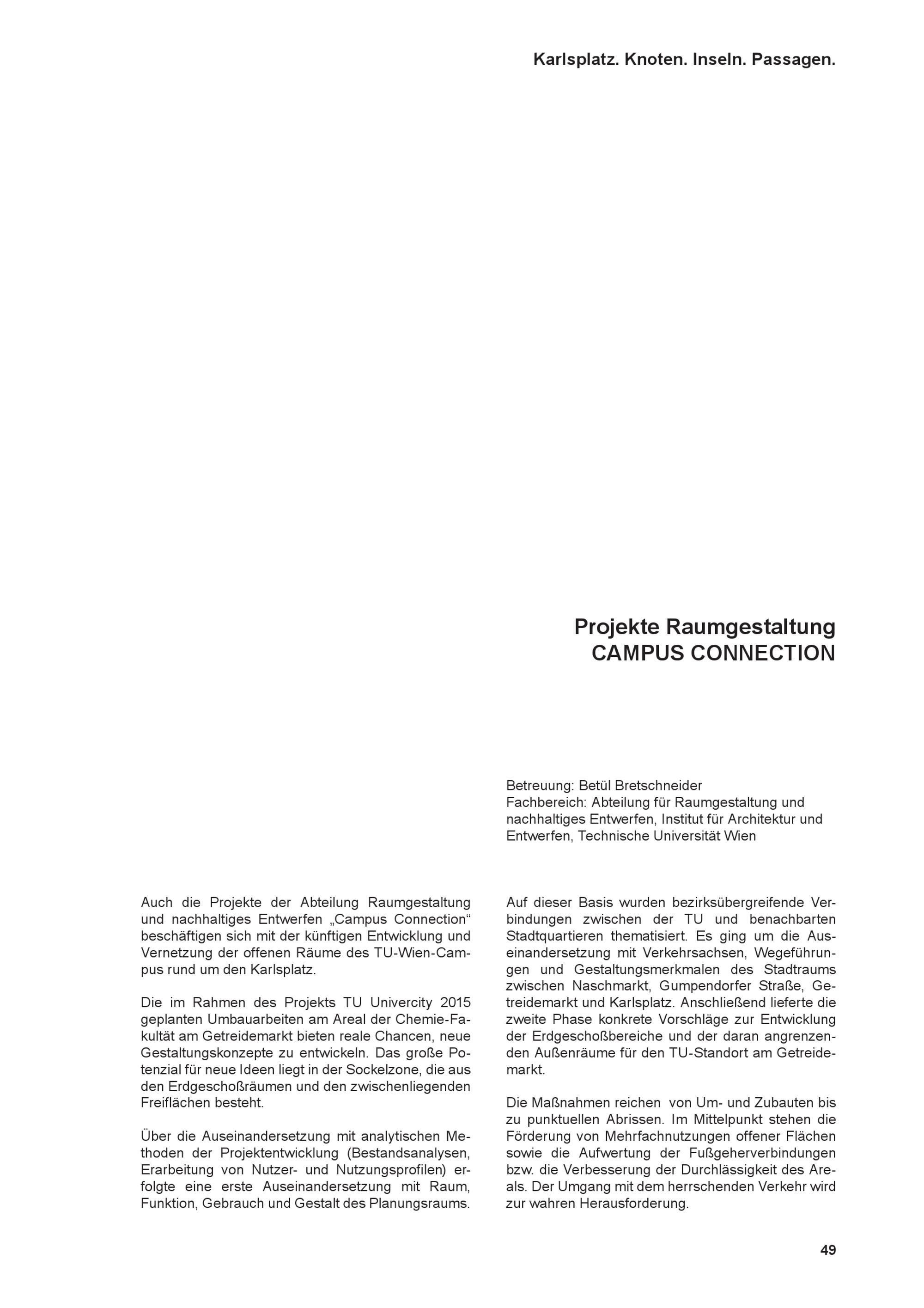 Karlsplatz. Knoten. Inseln. Passagen.

Projekte Raumgestaltung
CAMPUS CONNECTION

Betreuung: Betül Bretschneider
Fachbereich: Abteilung für Raumgestaltung und nachhaltiges Entwerfen, Institut für Architektur und Entwerfen, Technische Universität Wien

Auch die Projekte der Abteilung Raumgestaltung und nachhaltiges Entwerfen „Campus Connection“ beschäftigen sich mit der künftigen Entwicklung und Vernetzung der offenen Räume des TU-Wien-Campus rund um den Karlsplatz.

Die im Rahmen des Projekts TU Univercity 2015 geplanten Umbauarbeiten am Areal der Chemie-Fakultät am Getreidemarkt bieten reale Chancen, neue Gestaltungskonzepte zu entwickeln. Das große Potenzial für neue Ideen liegt in der Sockelzone, die aus den Erdgeschoßräumen und den zwischenliegenden Freiflächen besteht.

Über die Auseinandersetzung mit analytischen Methoden der Projektentwicklung (Bestandsanalysen, Erarbeitung von Nutzer- und Nutzungsprofilen) erfolgte eine erste Auseinandersetzung mit Raum, Funktion, Gebrauch und Gestalt des Planungsraums.

Auf dieser Basis wurden bezirksübergreifende Verbindungen zwischen der TU und benachbarten Stadtquartieren thematisiert. Es ging um die Auseinandersetzung mit Verkehrsachsen, Wegeführungen und Gestaltungsmerkmalen des Stadtraums zwischen Naschmarkt, Gumpendorfer Straße, Getreidemarkt und Karlsplatz. Anschließend lieferte die zweite Phase konkrete Vorschläge zur Entwicklung der Erdgeschoßbereiche und der daran angrenzenden Außenräume für den TU-Standort am Getreidemarkt.

Die Maßnahmen reichen von Um- und Zubauten bis zu punktuellen Abrissen. Im Mittelpunkt stehen die Förderung von Mehrfachnutzungen offener Flächen sowie die Aufwertung der Fußgeherverbindungen bzw. die Verbesserung der Durchlässigkeit des Areals. Der Umgang mit dem herrschenden Verkehr wird zur wahren Herausforderung.

49